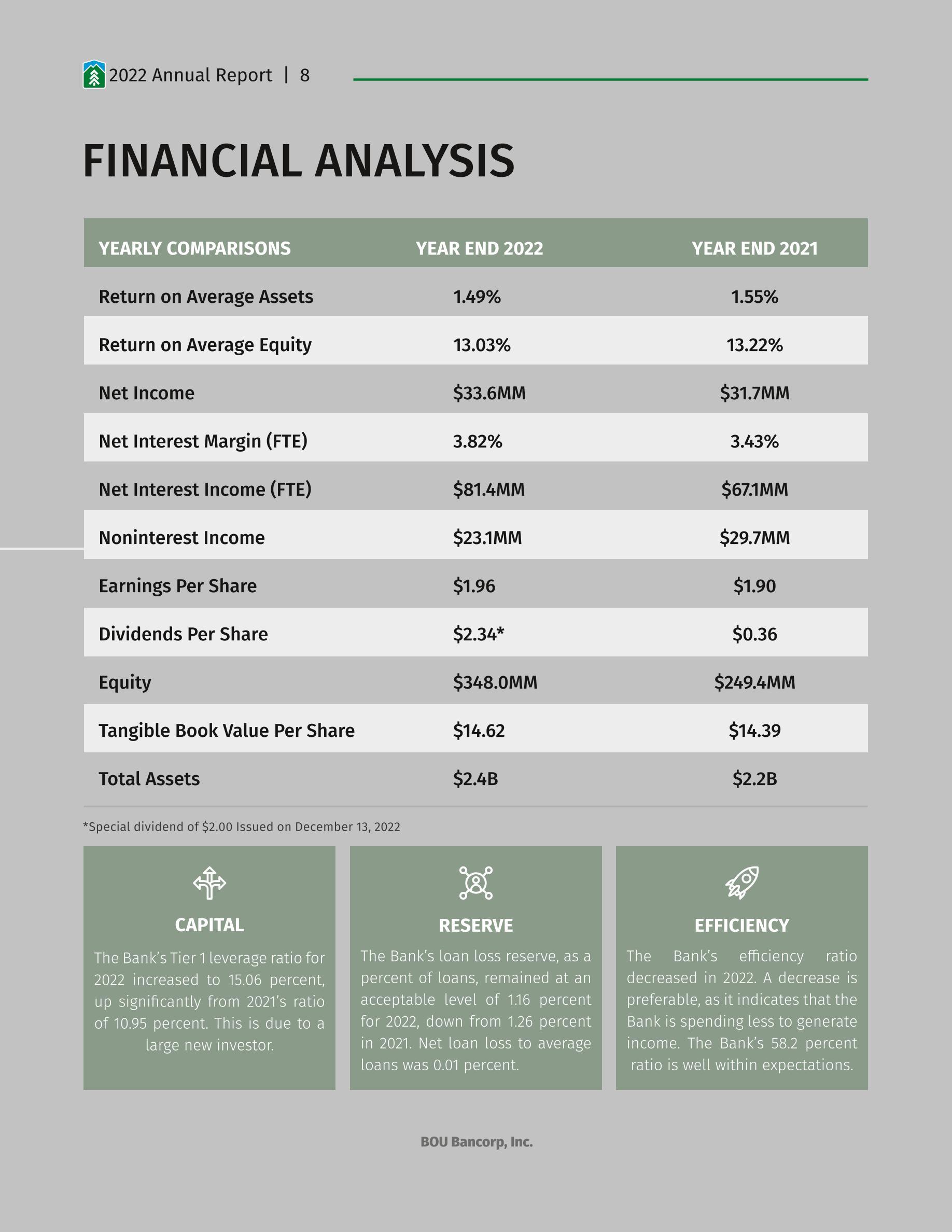 2022 Annual Report | 8

FINANCIAL ANALYSIS

| YEARLY COMPARISONS | YEAR END 2022 | YEAR END 2021 |
|---|---|---|
| Return on Average Assets | 1.49% | 1.55% |
| Return on Average Equity | 13.03% | 13.22% |
| Net Income | \$33.6MM | \$31.7MM |
| Net Interest Margin (FTE) | 3.82% | 3.43% |
| Net Interest Income (FTE) | \$81.4MM | \$67.1MM |
| Noninterest Income | \$23.1MM | \$29.7MM |
| Earnings Per Share | \$1.96 | \$1.90 |
| Dividends Per Share | \$2.34* | \$0.36 |
| Equity | \$348.0MM | \$249.4MM |
| Tangible Book Value Per Share | \$14.62 | \$14.39 |
| Total Assets | \$2.4B | \$2.2B |

*Special dividend of \$2.00 Issued on December 13, 2022

CAPITAL

The Bank's Tier 1 leverage ratio for 2022 increased to 15.06 percent, up significantly from 2021's ratio of 10.95 percent. This is due to a large new investor.

RESERVE

The Bank's loan loss reserve, as a percent of loans, remained at an acceptable level of 1.16 percent for 2022, down from 1.26 percent in 2021. Net loan loss to average loans was 0.01 percent.

EFFICIENCY

The Bank's efficiency ratio decreased in 2022. A decrease is preferable, as it indicates that the Bank is spending less to generate income. The Bank's 58.2 percent ratio is well within expectations.

BOU Bancorp, Inc.